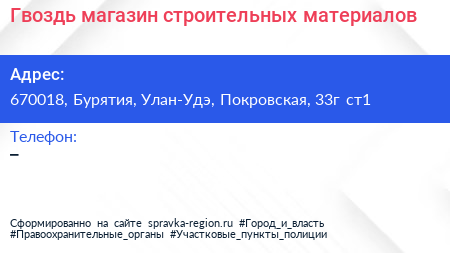 Гвоздь магазин строительных материалов

Адрес:
670018, Бурятия, Улан-Удэ, Покровская, 33г ст1

Телефон:
–

Сформированно на сайте spravka-region.ru #Город_и_власть #Правоохранительные_органы #Участковые_пункты_полиции